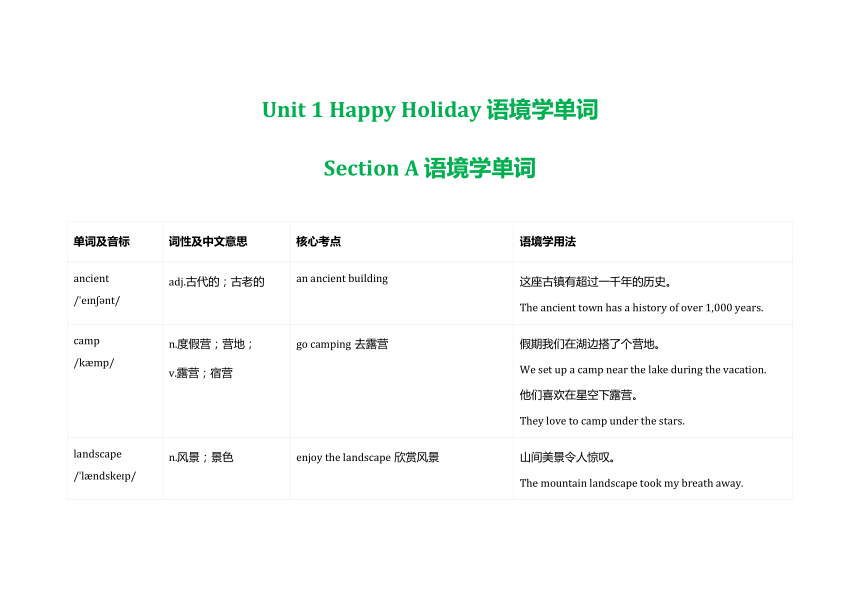 Unit 1 Happy Holiday 语境学单词

Section A 语境学单词

| 单词及音标 | 词性及中文意思 | 核心考点 | 语境学用法 |
|---|---|---|---|
| ancient /ˈeɪnʃənt/ | adj.古代的；古老的 | an ancient building | 这座古镇有超过一千年的历史。 The ancient town has a history of over 1,000 years. |
| camp /kæmp/ | n.度假营；营地； v.露营；宿营 | go camping 去露营 | 假期我们在湖边搭了个营地。 We set up a camp near the lake during the vacation. 他们喜欢在星空下露营。 They love to camp under the stars. |
| landscape /ˈlændskeɪp/ | n.风景；景色 | enjoy the landscape 欣赏风景 | 山间美景令人惊叹。 The mountain landscape took my breath away. |